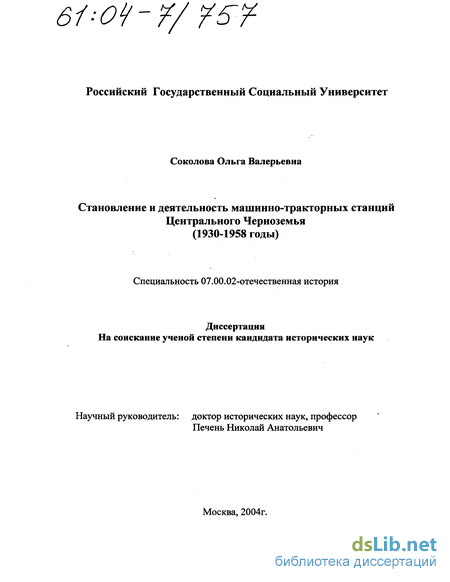 61:04-7/757

Российский Государственный Социальный Университет

Соколова Ольга Валерьевна

Становление и деятельность машинно-тракторных станций Центрального Черноземья (1930-1958 годы)

Специальность 07.00.02-отечественная история

Диссертация
На соискание ученой степени кандидата исторических наук

Научный руководитель: доктор исторических наук, профессор
Печень Николай Анатольевич

Москва, 2004г.

dsLib.net
библиотека диссертаций